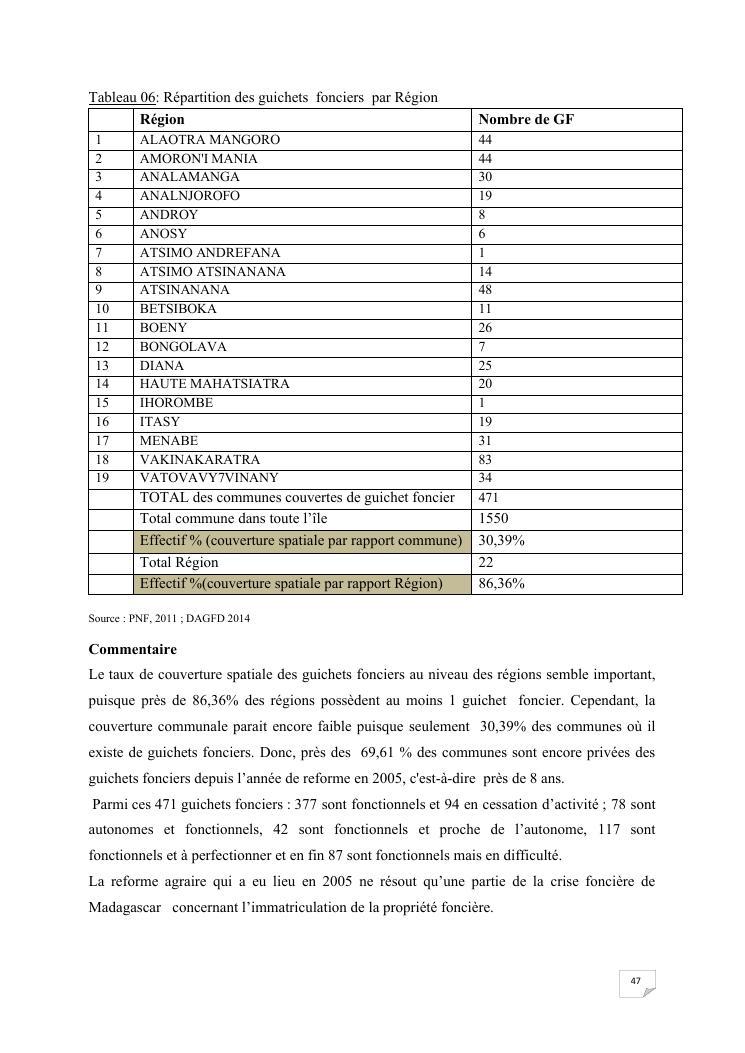 Tableau 06: Répartition des guichets fonciers par Région

| | Région | Nombre de GF |
|---|---|---|
| 1 | ALAOTRA MANGORO | 44 |
| 2 | AMORON'I MANIA | 44 |
| 3 | ANALAMANGA | 30 |
| 4 | ANALNJOROFO | 19 |
| 5 | ANDROY | 8 |
| 6 | ANOSY | 6 |
| 7 | ATSIMO ANDREFANA | 1 |
| 8 | ATSIMO ATSINANANA | 14 |
| 9 | ATSINANANA | 48 |
| 10 | BETSIBOKA | 11 |
| 11 | BOENY | 26 |
| 12 | BONGOLAVA | 7 |
| 13 | DIANA | 25 |
| 14 | HAUTE MAHATSIATRA | 20 |
| 15 | IHOROMBE | 1 |
| 16 | ITASY | 19 |
| 17 | MENABE | 31 |
| 18 | VAKINAKARATRA | 83 |
| 19 | VATOVAVY7VINANY | 34 |
| | TOTAL des communes couvertes de guichet foncier | 471 |
| | Total commune dans toute l'île | 1550 |
| | Effectif % (couverture spatiale par rapport commune) | 30,39% |
| | Total Région | 22 |
| | Effectif %(couverture spatiale par rapport Région) | 86,36% |

Source : PNF, 2011 ; DAGFD 2014

Commentaire
Le taux de couverture spatiale des guichets fonciers au niveau des régions semble important, puisque près de 86,36% des régions possèdent au moins 1 guichet foncier. Cependant, la couverture communale parait encore faible puisque seulement 30,39% des communes où il existe de guichets fonciers. Donc, près des 69,61 % des communes sont encore privées des guichets fonciers depuis l'année de reforme en 2005, c'est-à-dire près de 8 ans.
Parmi ces 471 guichets fonciers : 377 sont fonctionnels et 94 en cessation d'activité ; 78 sont autonomes et fonctionnels, 42 sont fonctionnels et proche de l'autonome, 117 sont fonctionnels et à perfectionner et en fin 87 sont fonctionnels mais en difficulté.
La reforme agraire qui a eu lieu en 2005 ne résout qu'une partie de la crise foncière de Madagascar concernant l'immatriculation de la propriété foncière.

47